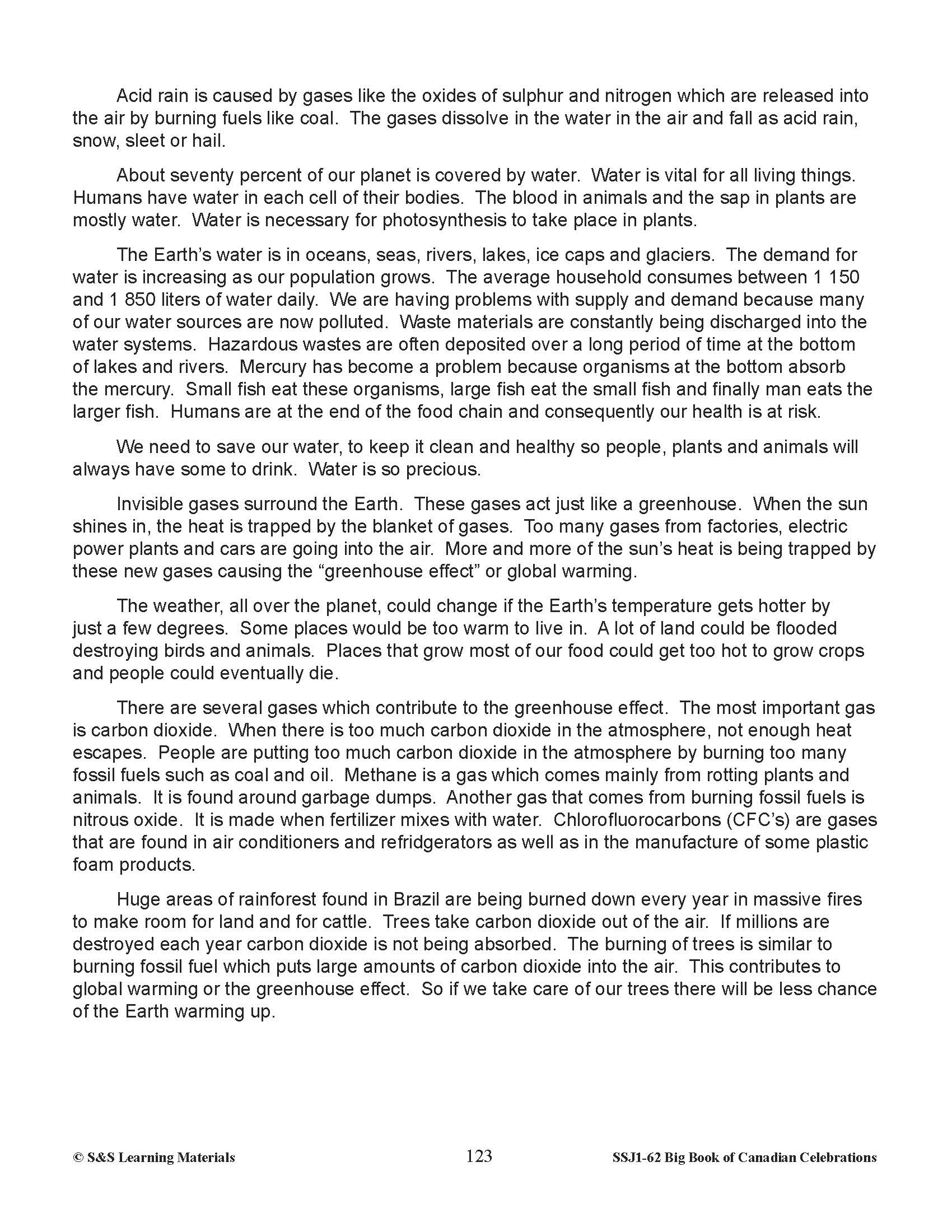 Acid rain is caused by gases like the oxides of sulphur and nitrogen which are released into the air by burning fuels like coal. The gases dissolve in the water in the air and fall as acid rain, snow, sleet or hail.

About seventy percent of our planet is covered by water. Water is vital for all living things. Humans have water in each cell of their bodies. The blood in animals and the sap in plants are mostly water. Water is necessary for photosynthesis to take place in plants.

The Earth's water is in oceans, seas, rivers, lakes, ice caps and glaciers. The demand for water is increasing as our population grows. The average household consumes between 1 150 and 1 850 liters of water daily. We are having problems with supply and demand because many of our water sources are now polluted. Waste materials are constantly being discharged into the water systems. Hazardous wastes are often deposited over a long period of time at the bottom of lakes and rivers. Mercury has become a problem because organisms at the bottom absorb the mercury. Small fish eat these organisms, large fish eat the small fish and finally man eats the larger fish. Humans are at the end of the food chain and consequently our health is at risk.

We need to save our water, to keep it clean and healthy so people, plants and animals will always have some to drink. Water is so precious.

Invisible gases surround the Earth. These gases act just like a greenhouse. When the sun shines in, the heat is trapped by the blanket of gases. Too many gases from factories, electric power plants and cars are going into the air. More and more of the sun's heat is being trapped by these new gases causing the "greenhouse effect" or global warming.

The weather, all over the planet, could change if the Earth's temperature gets hotter by just a few degrees. Some places would be too warm to live in. A lot of land could be flooded destroying birds and animals. Places that grow most of our food could get too hot to grow crops and people could eventually die.

There are several gases which contribute to the greenhouse effect. The most important gas is carbon dioxide. When there is too much carbon dioxide in the atmosphere, not enough heat escapes. People are putting too much carbon dioxide in the atmosphere by burning too many fossil fuels such as coal and oil. Methane is a gas which comes mainly from rotting plants and animals. It is found around garbage dumps. Another gas that comes from burning fossil fuels is nitrous oxide. It is made when fertilizer mixes with water. Chlorofluorocarbons (CFC's) are gases that are found in air conditioners and refridgerators as well as in the manufacture of some plastic foam products.

Huge areas of rainforest found in Brazil are being burned down every year in massive fires to make room for land and for cattle. Trees take carbon dioxide out of the air. If millions are destroyed each year carbon dioxide is not being absorbed. The burning of trees is similar to burning fossil fuel which puts large amounts of carbon dioxide into the air. This contributes to global warming or the greenhouse effect. So if we take care of our trees there will be less chance of the Earth warming up.

© S&S Learning Materials 123 SSJ1-62 Big Book of Canadian Celebrations